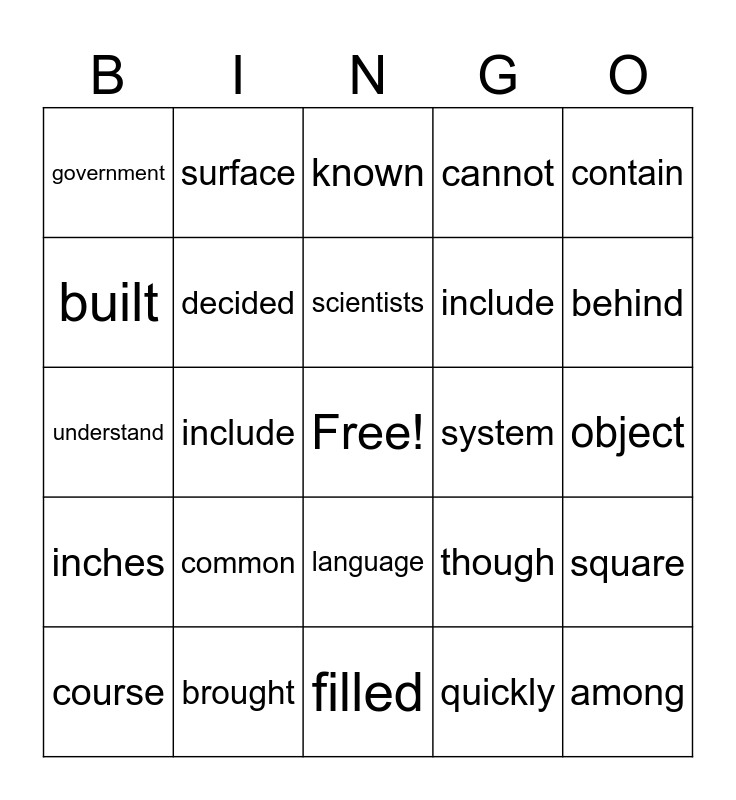 | B | I | N | G | O |
|---|---|---|---|---|
| government | surface | known | cannot | contain |
| built | decided | scientists | include | behind |
| understand | include | Free! | system | object |
| inches | common | language | though | square |
| course | brought | filled | quickly | among |